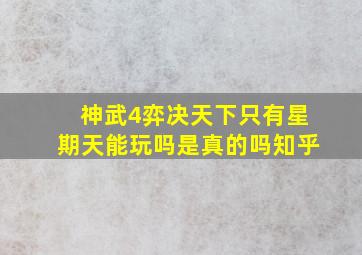 神武4弈决天下只有星期天能玩吗是真的吗知乎